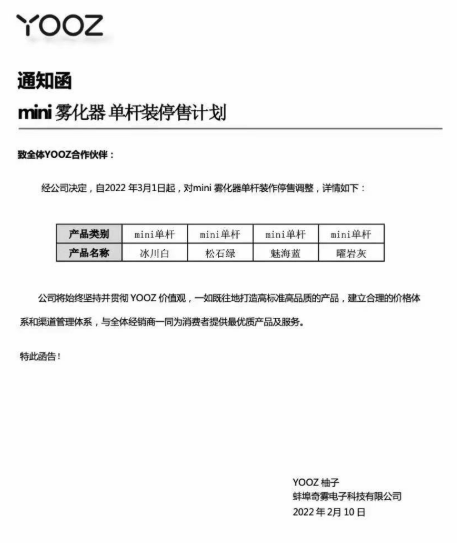 YOOZ

通知函

mini 雾化器 单杆装停售计划

致全体YOOZ合作伙伴：

经公司决定，自2022 年3月1日起，对mini 雾化器单杆装作停售调整，详情如下：

| 产品类别 | mini单杆 | mini单杆 | mini单杆 | mini单杆 |
|---|---|---|---|---|
| 产品名称 | 冰川白 | 松石绿 | 魅海蓝 | 曜岩灰 |

公司将始终坚持并贯彻 YOOZ 价值观，一如既往地打造高标准高品质的产品，建立合理的价格体系和渠道管理体系，与全体经销商一同为消费者提供最优质产品及服务。

特此函告！

YOOZ 柚子
蚌埠奇雾电子科技有限公司
2022 年 2月 10 日